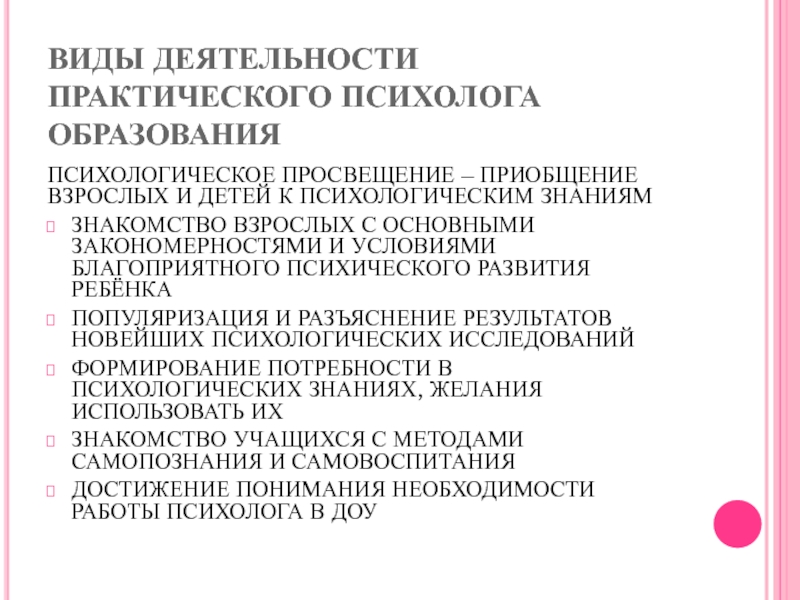 ВИДЫ ДЕЯТЕЛЬНОСТИ ПРАКТИЧЕСКОГО ПСИХОЛОГА ОБРАЗОВАНИЯ

ПСИХОЛОГИЧЕСКОЕ ПРОСВЕЩЕНИЕ – ПРИОБЩЕНИЕ ВЗРОСЛЫХ И ДЕТЕЙ К ПСИХОЛОГИЧЕСКИМ ЗНАНИЯМ

ЗНАКОМСТВО ВЗРОСЛЫХ С ОСНОВНЫМИ ЗАКОНОМЕРНОСТЯМИ И УСЛОВИЯМИ БЛАГОПРИЯТНОГО ПСИХИЧЕСКОГО РАЗВИТИЯ РЕБЁНКА

ПОПУЛЯРИЗАЦИЯ И РАЗЪЯСНЕНИЕ РЕЗУЛЬТАТОВ НОВЕЙШИХ ПСИХОЛОГИЧЕСКИХ ИССЛЕДОВАНИЙ

ФОРМИРОВАНИЕ ПОТРЕБНОСТИ В ПСИХОЛОГИЧЕСКИХ ЗНАНИЯХ, ЖЕЛАНИЯ ИСПОЛЬЗОВАТЬ ИХ

ЗНАКОМСТВО УЧАЩИХСЯ С МЕТОДАМИ САМОПОЗНАНИЯ И САМОВОСПИТАНИЯ

ДОСТИЖЕНИЕ ПОНИМАНИЯ НЕОБХОДИМОСТИ РАБОТЫ ПСИХОЛОГА В ДОУ